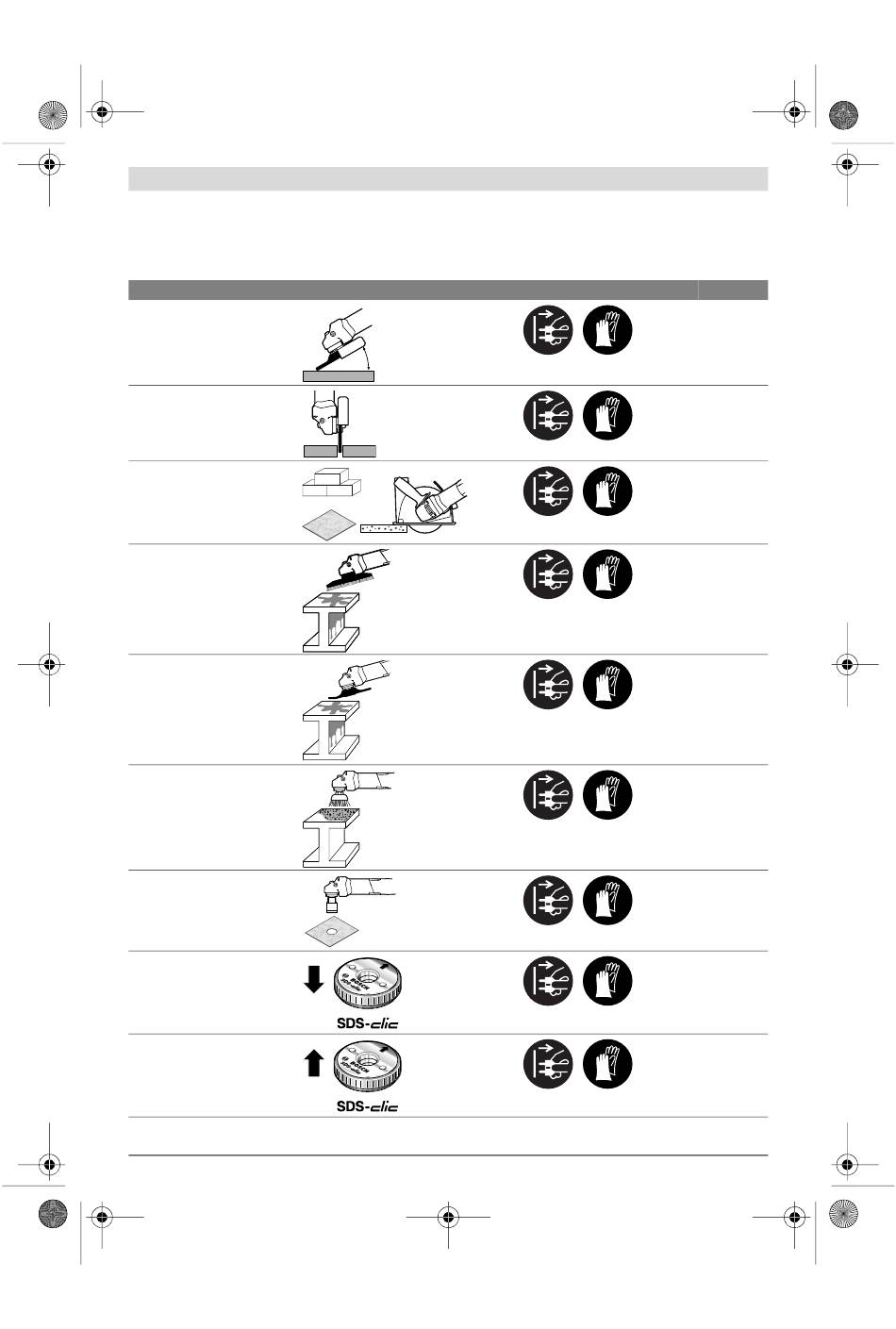 SDS-clic

SDS-clic